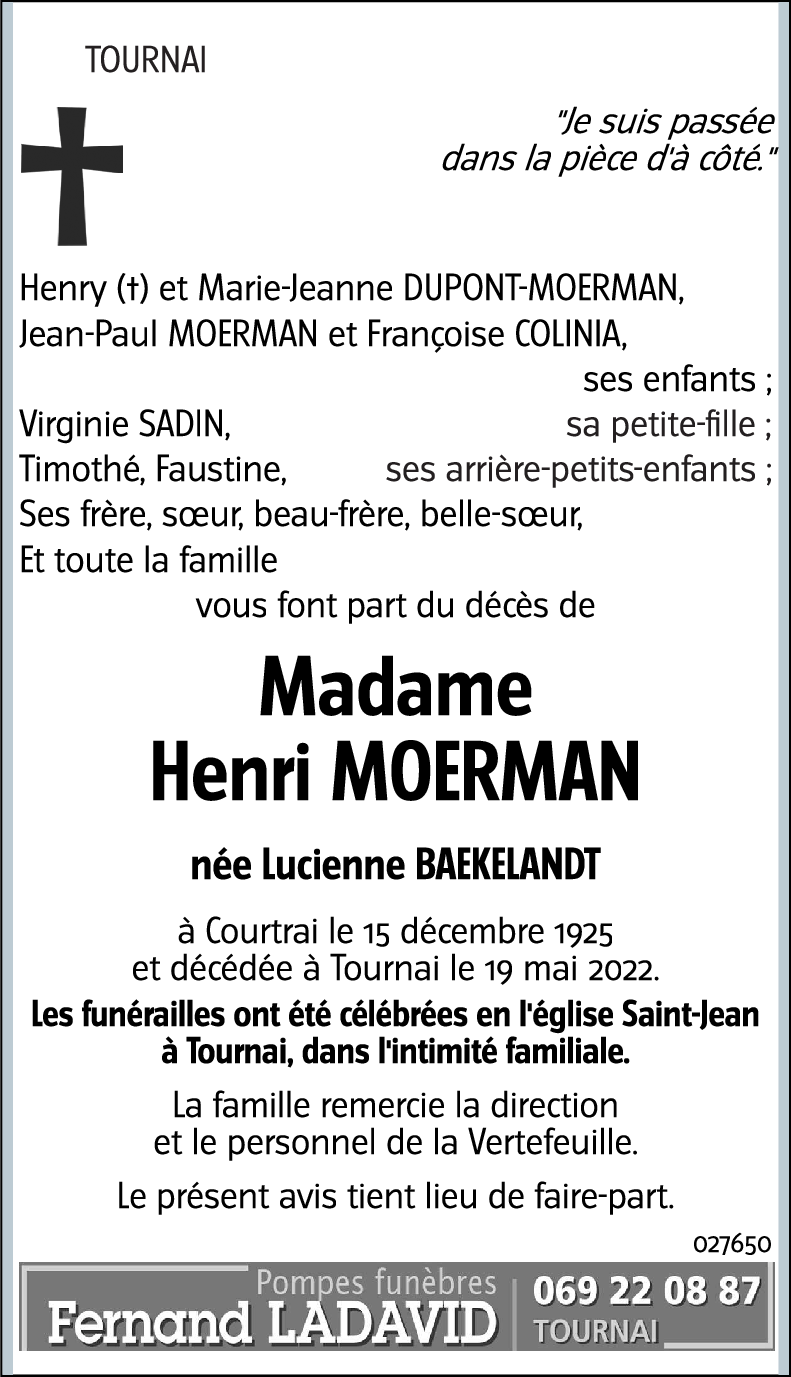 TOURNAI

"Je suis passée dans la pièce d'à côté."

Henry (†) et Marie-Jeanne DUPONT-MOERMAN,
Jean-Paul MOERMAN et Françoise COLINIA,
ses enfants ;
Virginie SADIN, sa petite-fille ;
Timothé, Faustine, ses arrière-petits-enfants ;
Ses frère, sœur, beau-frère, belle-sœur,
Et toute la famille
vous font part du décès de

Madame
Henri MOERMAN

née Lucienne BAEKELANDT

à Courtrai le 15 décembre 1925
et décédée à Tournai le 19 mai 2022.

Les funérailles ont été célébrées en l'église Saint-Jean à Tournai, dans l'intimité familiale.

La famille remercie la direction et le personnel de la Vertefeuille.

Le présent avis tient lieu de faire-part.

027650

Pompes funèbres
Fernand LADAVID
069 22 08 87
TOURNAI